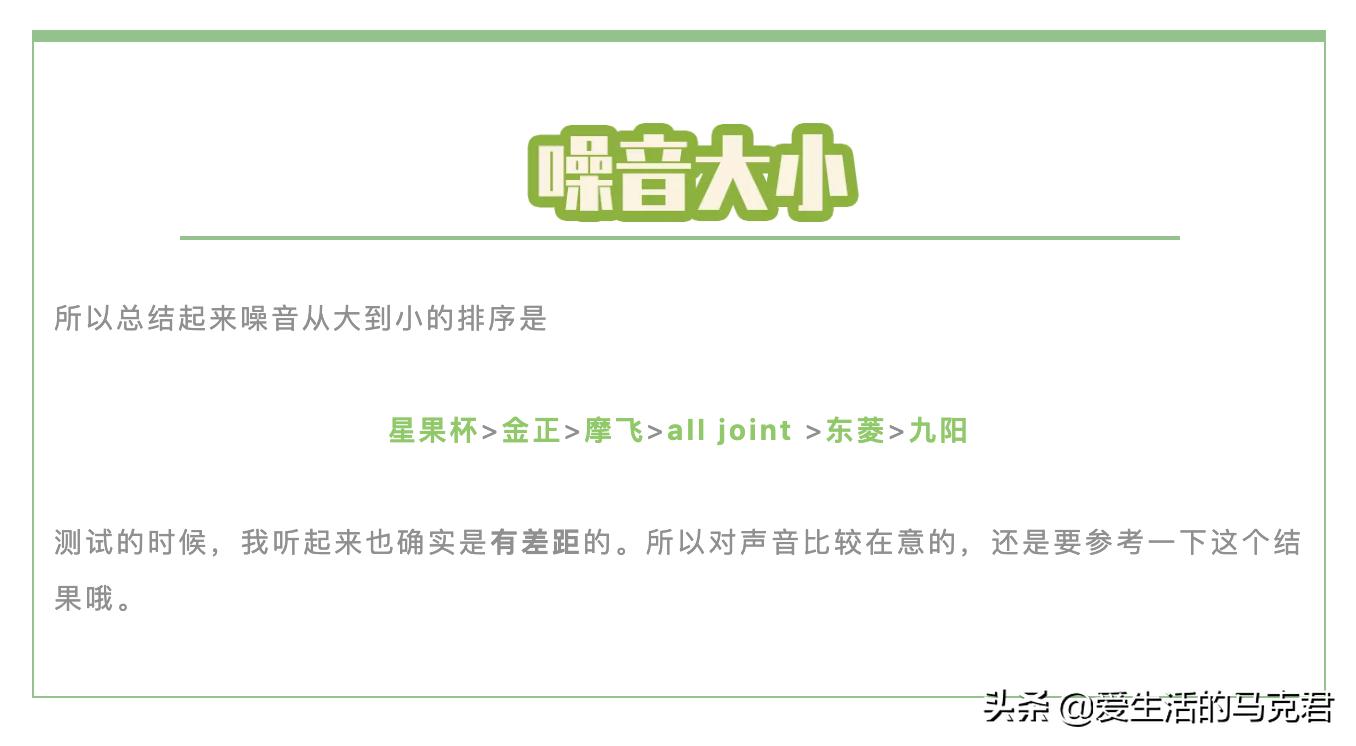 噪音大小

所以总结起来噪音从大到小的排序是

星果杯>金正>摩飞>all joint >东菱>九阳

测试的时候，我听起来也确实是有差距的。所以对声音比较在意的，还是要参考一下这个结果哦。

头条 @爱生活的马克君